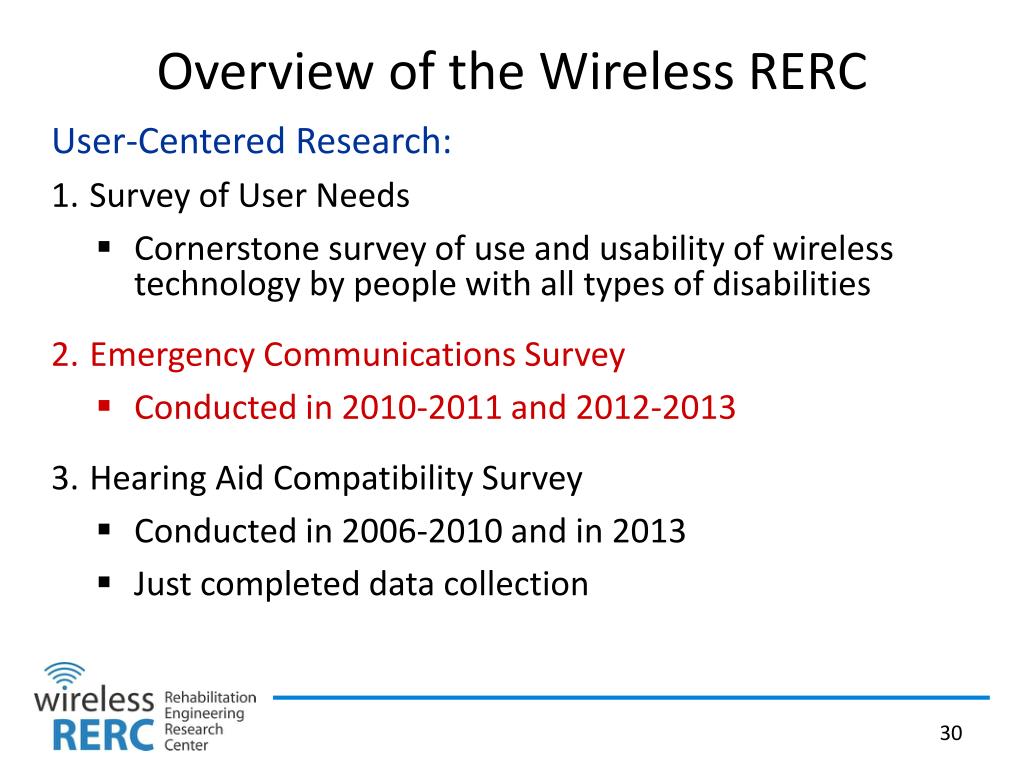 Overview of the Wireless RERC

User-Centered Research:

1. Survey of User Needs

▪ Cornerstone survey of use and usability of wireless technology by people with all types of disabilities

2. Emergency Communications Survey

▪ Conducted in 2010-2011 and 2012-2013

3. Hearing Aid Compatibility Survey

▪ Conducted in 2006-2010 and in 2013

▪ Just completed data collection

wireless RERC Rehabilitation Engineering Research Center

30